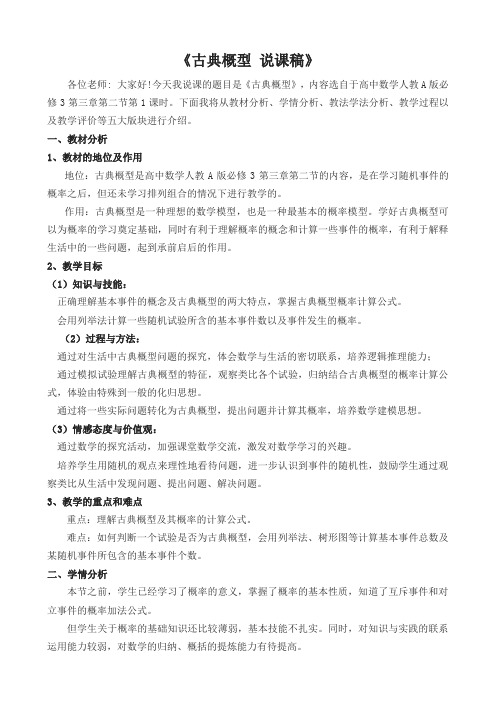 《古典概型 说课稿》

各位老师：大家好!今天我说课的题目是《古典概型》，内容选自于高中数学人教A版必修3第三章第二节第1课时。下面我将从教材分析、学情分析、教法学法分析、教学过程以及教学评价等五大版块进行介绍。

一、教材分析

1、教材的地位及作用

地位：古典概型是高中数学人教A版必修3第三章第二节的内容，是在学习随机事件的概率之后，但还未学习排列组合的情况下进行教学的。

作用：古典概型是一种理想的数学模型，也是一种最基本的概率模型。学好古典概型可以为概率的学习奠定基础，同时有利于理解概率的概念和计算一些事件的概率，有利于解释生活中的一些问题，起到承前启后的作用。

2、教学目标

（1）知识与技能：

正确理解基本事件的概念及古典概型的两大特点，掌握古典概型概率计算公式。

会用列举法计算一些随机试验所含的基本事件数以及事件发生的概率。

（2）过程与方法：

通过对生活中古典概型问题的探究，体会数学与生活的密切联系，培养逻辑推理能力；

通过模拟试验理解古典概型的特征，观察类比各个试验，归纳结合古典概型的概率计算公式，体验由特殊到一般的化归思想。

通过将一些实际问题转化为古典概型，提出问题并计算其概率，培养数学建模思想。

（3）情感态度与价值观：

通过数学的探究活动，加强课堂数学交流，激发对数学学习的兴趣。

培养学生用随机的观点来理性地看待问题，进一步认识到事件的随机性，鼓励学生通过观察类比从生活中发现问题、提出问题、解决问题。

3、教学的重点和难点

重点：理解古典概型及其概率的计算公式。

难点：如何判断一个试验是否为古典概型，会用列举法、树形图等计算基本事件总数及某随机事件所包含的基本事件个数。

二、学情分析

本节之前，学生已经学习了概率的意义，掌握了概率的基本性质，知道了互斥事件和对立事件的概率加法公式。

但学生关于概率的基础知识还比较薄弱，基本技能不扎实。同时，对知识与实践的联系运用能力较弱，对数学的归纳、概括的提炼能力有待提高。